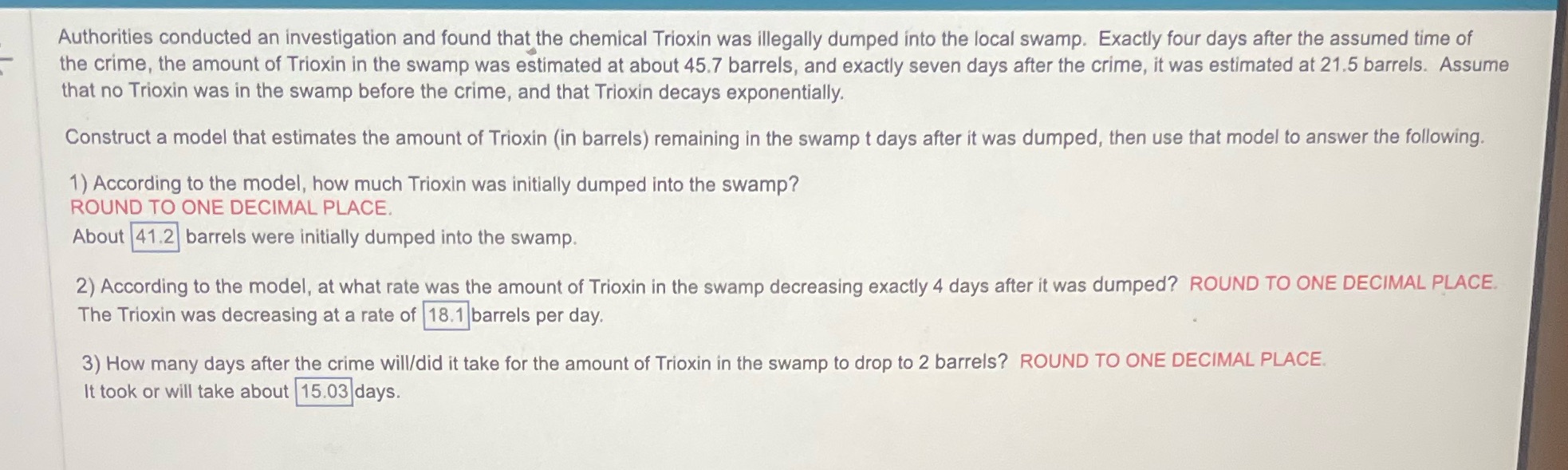 Authorities conducted an investigation and found that the chemical Trioxin was illegally dumped into the local swamp. Exactly four days after the assumed time of the crime, the amount of Trioxin in the swamp was estimated at about 45.7 barrels, and exactly seven days after the crime, it was estimated at 21.5 barrels. Assume that no Trioxin was in the swamp before the crime, and that Trioxin decays exponentially.

Construct a model that estimates the amount of Trioxin (in barrels) remaining in the swamp t days after it was dumped, then use that model to answer the following.

1) According to the model, how much Trioxin was initially dumped into the swamp?
ROUND TO ONE DECIMAL PLACE.
About 41.2 barrels were initially dumped into the swamp.

2) According to the model, at what rate was the amount of Trioxin in the swamp decreasing exactly 4 days after it was dumped? ROUND TO ONE DECIMAL PLACE.
The Trioxin was decreasing at a rate of 18.1 barrels per day.

3) How many days after the crime will/did it take for the amount of Trioxin in the swamp to drop to 2 barrels? ROUND TO ONE DECIMAL PLACE.
It took or will take about 15.03 days.